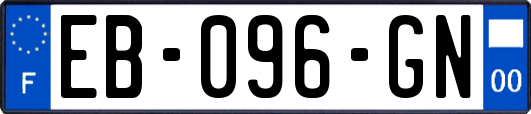 F

EB-096-GN

00